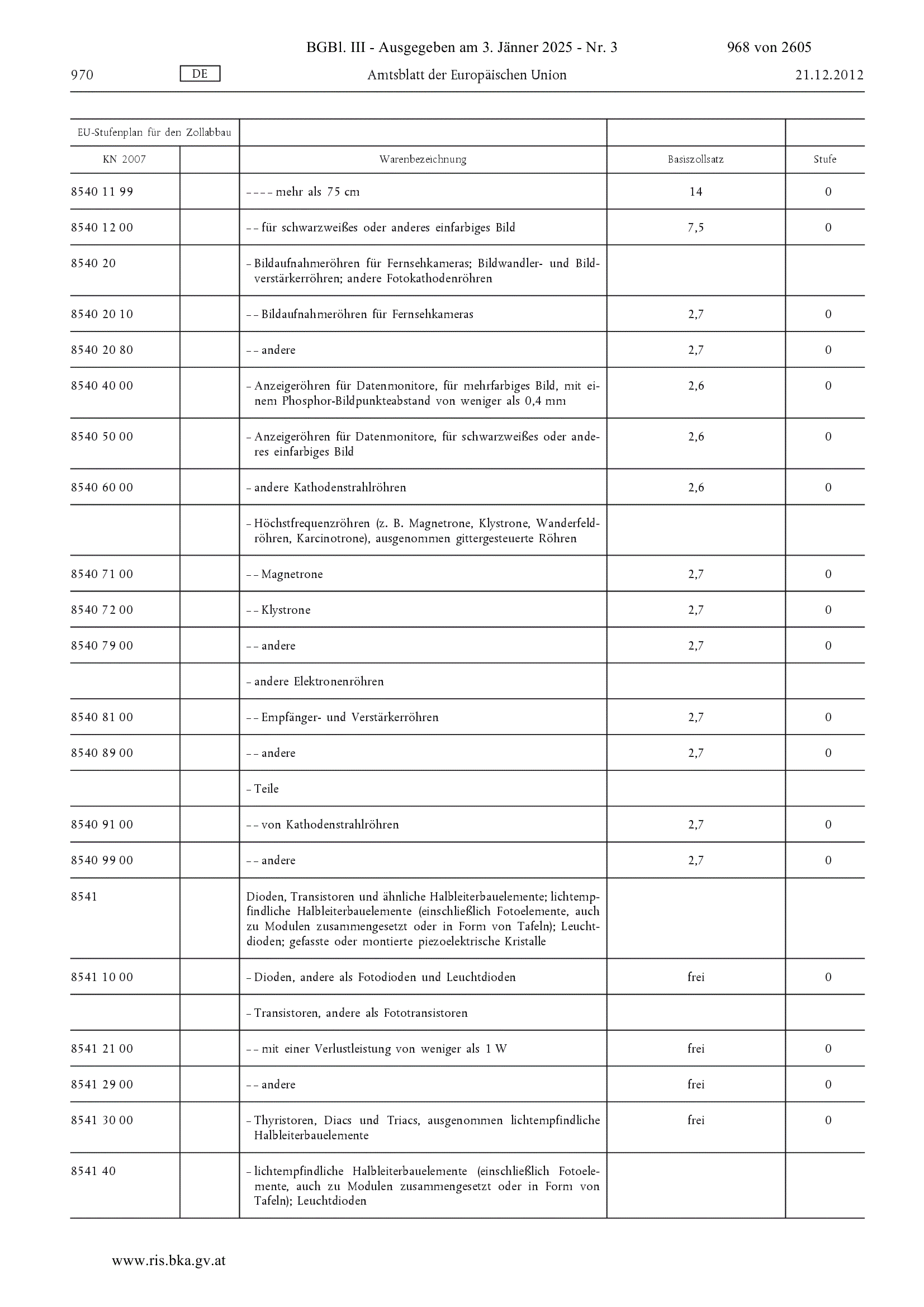 BGBl. III - Ausgegeben am 3. Jänner 2025 - Nr. 3 968 von 2605

970 DE Amtsblatt der Europäischen Union 21.12.2012

| EU-Stufenplan für den Zollabbau | | | | |
|---|---|---|---|---|
| KN 2007 | | Warenbezeichnung | Basiszollsatz | Stufe |
| 8540 11 99 | | – – – – mehr als 75 cm | 14 | 0 |
| 8540 12 00 | | – – für schwarzweißes oder anderes einfarbiges Bild | 7,5 | 0 |
| 8540 20 | | – Bildaufnahmeröhren für Fernsehkameras; Bildwandler- und Bildverstärkerröhren; andere Fotokathodenröhren | | |
| 8540 20 10 | | – – Bildaufnahmeröhren für Fernsehkameras | 2,7 | 0 |
| 8540 20 80 | | – – andere | 2,7 | 0 |
| 8540 40 00 | | – Anzeigeröhren für Datenmonitore, für mehrfarbiges Bild, mit einem Phosphor-Bildpunkteabstand von weniger als 0,4 mm | 2,6 | 0 |
| 8540 50 00 | | – Anzeigeröhren für Datenmonitore, für schwarzweißes oder anderes einfarbiges Bild | 2,6 | 0 |
| 8540 60 00 | | – andere Kathodenstrahlröhren | 2,6 | 0 |
| | | – Höchstfrequenzröhren (z. B. Magnetrone, Klystrone, Wanderfeldröhren, Karcinotrone), ausgenommen gittergesteuerte Röhren | | |
| 8540 71 00 | | – – Magnetrone | 2,7 | 0 |
| 8540 72 00 | | – – Klystrone | 2,7 | 0 |
| 8540 79 00 | | – – andere | 2,7 | 0 |
| | | – andere Elektronenröhren | | |
| 8540 81 00 | | – – Empfänger- und Verstärkerröhren | 2,7 | 0 |
| 8540 89 00 | | – – andere | 2,7 | 0 |
| | | – Teile | | |
| 8540 91 00 | | – – von Kathodenstrahlröhren | 2,7 | 0 |
| 8540 99 00 | | – – andere | 2,7 | 0 |
| 8541 | | Dioden, Transistoren und ähnliche Halbleiterbauelemente; lichtempfindliche Halbleiterbauelemente (einschließlich Fotoelemente, auch zu Modulen zusammengesetzt oder in Form von Tafeln); Leuchtdioden; gefasste oder montierte piezoelektrische Kristalle | | |
| 8541 10 00 | | – Dioden, andere als Fotodioden und Leuchtdioden | frei | 0 |
| | | – Transistoren, andere als Fototransistoren | | |
| 8541 21 00 | | – – mit einer Verlustleistung von weniger als 1 W | frei | 0 |
| 8541 29 00 | | – – andere | frei | 0 |
| 8541 30 00 | | – Thyristoren, Diacs und Triacs, ausgenommen lichtempfindliche Halbleiterbauelemente | frei | 0 |
| 8541 40 | | – lichtempfindliche Halbleiterbauelemente (einschließlich Fotoelemente, auch zu Modulen zusammengesetzt oder in Form von Tafeln); Leuchtdioden | | |

www.ris.bka.gv.at